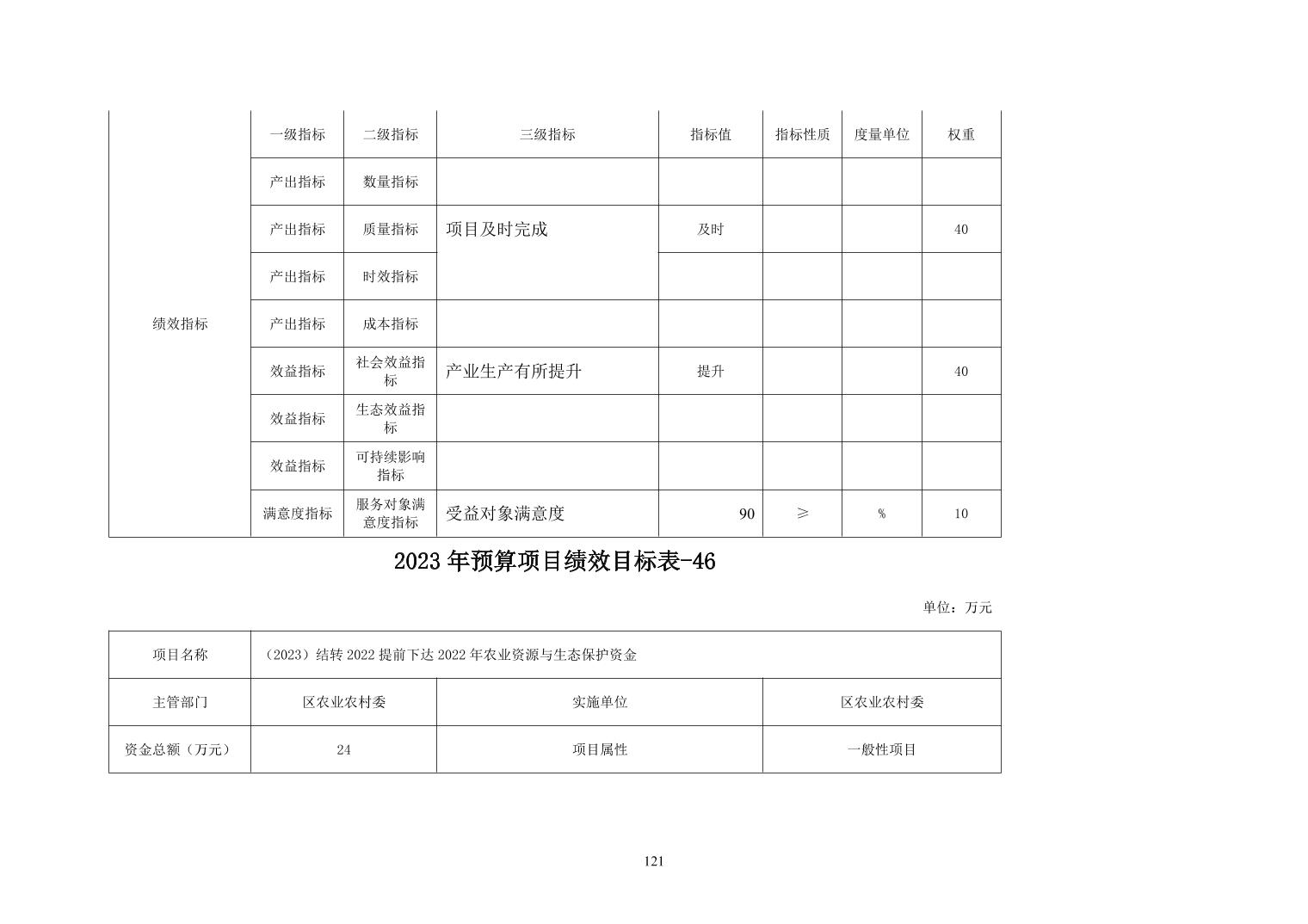 | | 一级指标 | 二级指标 | 三级指标 | 指标值 | 指标性质 | 度量单位 | 权重 |
|---|---|---|---|---|---|---|---|
| 绩效指标 | 产出指标 | 数量指标 | | | | | |
| | 产出指标 | 质量指标 | 项目及时完成 | 及时 | | | 40 |
| | 产出指标 | 时效指标 | | | | | |
| | 产出指标 | 成本指标 | | | | | |
| | 效益指标 | 社会效益指标 | 产业生产有所提升 | 提升 | | | 40 |
| | 效益指标 | 生态效益指标 | | | | | |
| | 效益指标 | 可持续影响指标 | | | | | |
| | 满意度指标 | 服务对象满意度指标 | 受益对象满意度 | 90 | ≥ | % | 10 |

2023 年预算项目绩效目标表-46

单位：万元

| 项目名称 | （2023）结转 2022 提前下达 2022 年农业资源与生态保护资金 | | |
|---|---|---|---|
| 主管部门 | 区农业农村委 | 实施单位 | 区农业农村委 |
| 资金总额（万元） | 24 | 项目属性 | 一般性项目 |

121